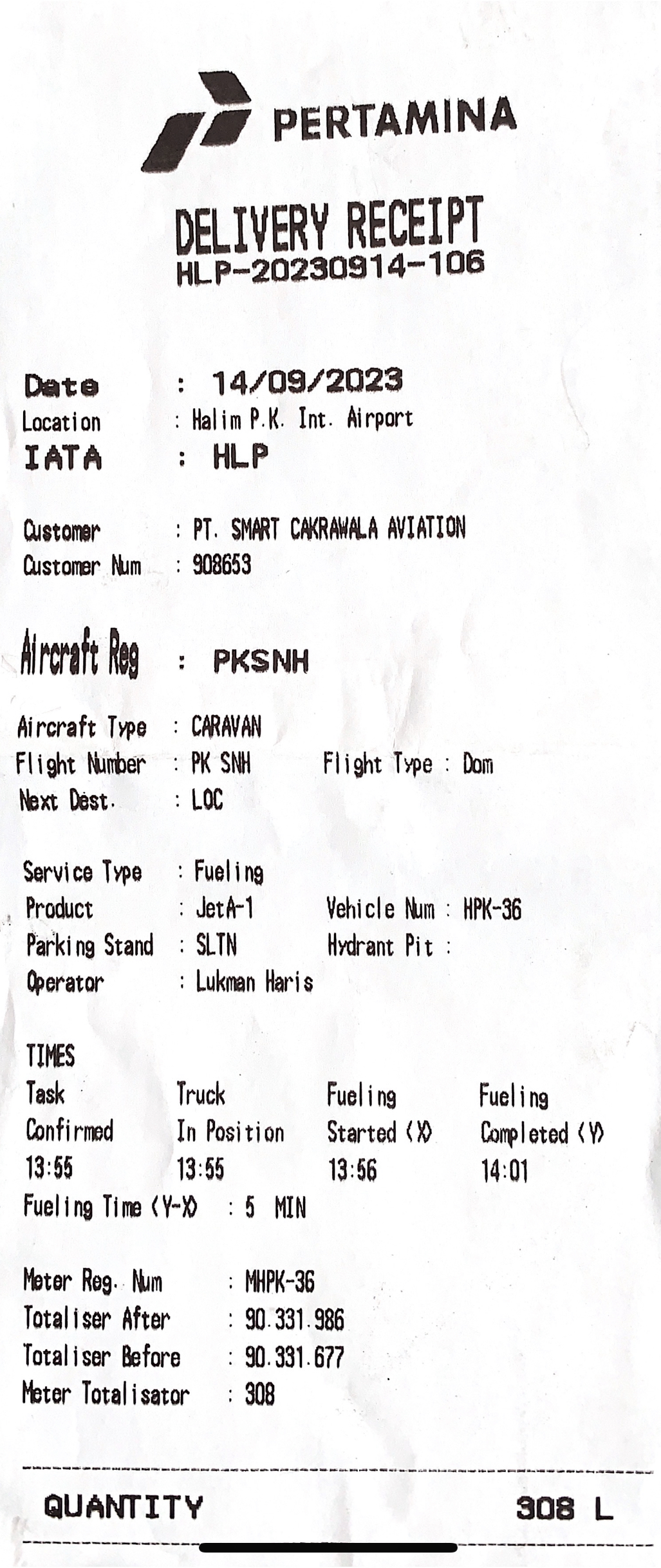 PERTAMINA

DELIVERY RECEIPT
HLP-20230914-106

Date : 14/09/2023
Location : Halim P.K. Int. Airport
IATA : HLP

Customer : PT. SMART CAKRAWALA AVIATION
Customer Num : 908653

Aircraft Reg : PKSNH

Aircraft Type : CARAVAN
Flight Number : PK SNH Flight Type : Dom
Next Dest. : LOC

Service Type : Fueling
Product : JetA-1 Vehicle Num : HPK-36
Parking Stand : SLTN Hydrant Pit :
Operator : Lukman Haris

TIMES
| Task Confirmed | Truck In Position | Fueling Started (X) | Fueling Completed (Y) |
|---|---|---|---|
| 13:55 | 13:55 | 13:56 | 14:01 |

Fueling Time (Y-X) : 5 MIN

Meter Reg. Num : MHPK-36
Totaliser After : 90.331.986
Totaliser Before : 90.331.677
Meter Totalisator : 308

QUANTITY 308 L